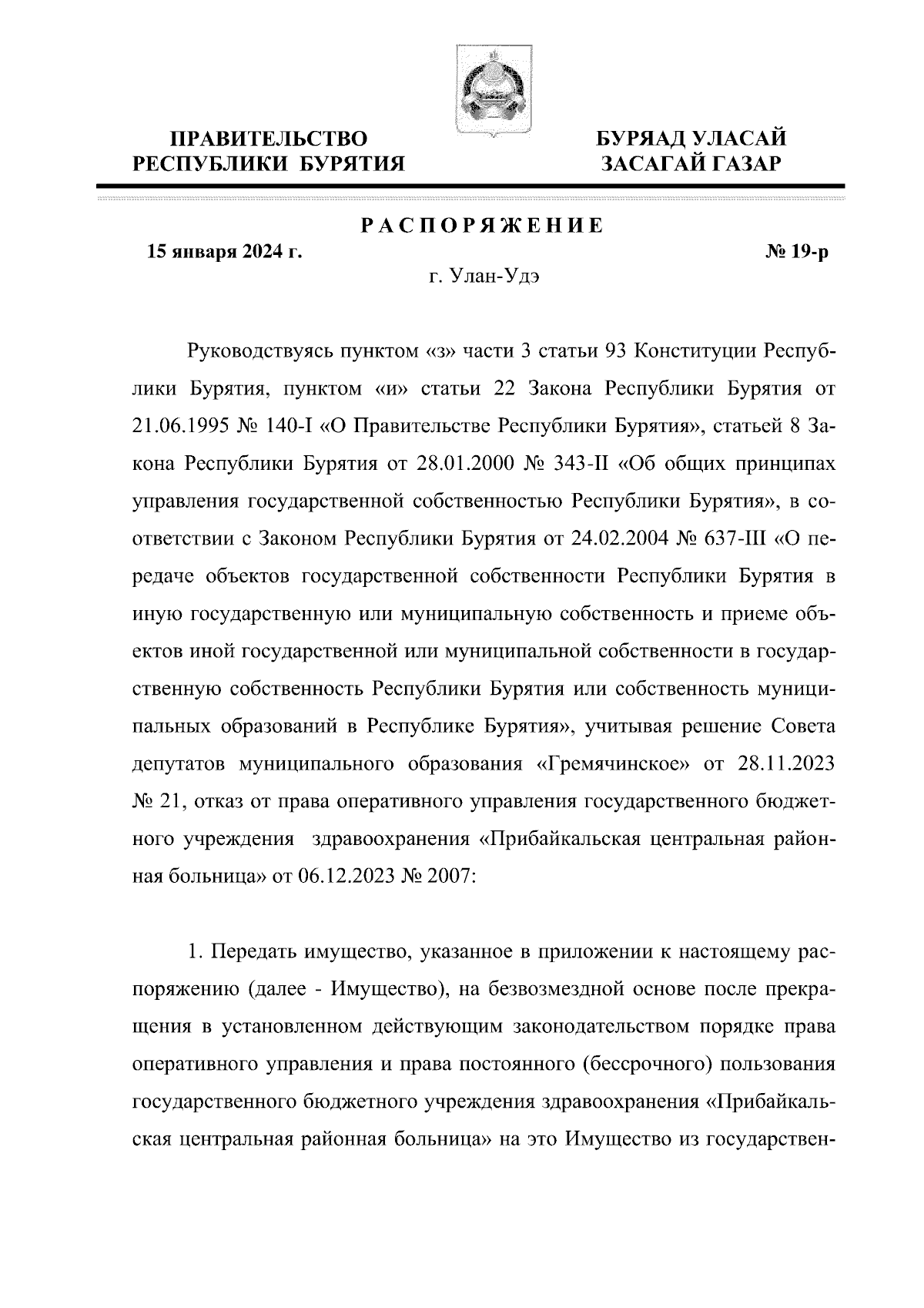 ПРАВИТЕЛЬСТВО РЕСПУБЛИКИ БУРЯТИЯ

БУРЯАД УЛАСАЙ ЗАСАГАЙ ГАЗАР

РАСПОРЯЖЕНИЕ

15 января 2024 г.

№ 19-р

г. Улан-Удэ

Руководствуясь пунктом «з» части 3 статьи 93 Конституции Республики Бурятия, пунктом «и» статьи 22 Закона Республики Бурятия от 21.06.1995 № 140-I «О Правительстве Республики Бурятия», статьей 8 Закона Республики Бурятия от 28.01.2000 № 343-II «Об общих принципах управления государственной собственностью Республики Бурятия», в соответствии с Законом Республики Бурятия от 24.02.2004 № 637-III «О передаче объектов государственной собственности Республики Бурятия в иную государственную или муниципальную собственность и приеме объектов иной государственной или муниципальной собственности в государственную собственность Республики Бурятия или собственность муниципальных образований в Республике Бурятия», учитывая решение Совета депутатов муниципального образования «Гремячинское» от 28.11.2023 № 21, отказ от права оперативного управления государственного бюджетного учреждения здравоохранения «Прибайкальская центральная районная больница» от 06.12.2023 № 2007:

1. Передать имущество, указанное в приложении к настоящему распоряжению (далее - Имущество), на безвозмездной основе после прекращения в установленном действующим законодательством порядке права оперативного управления и права постоянного (бессрочного) пользования государственного бюджетного учреждения здравоохранения «Прибайкальская центральная районная больница» на это Имущество из государствен-